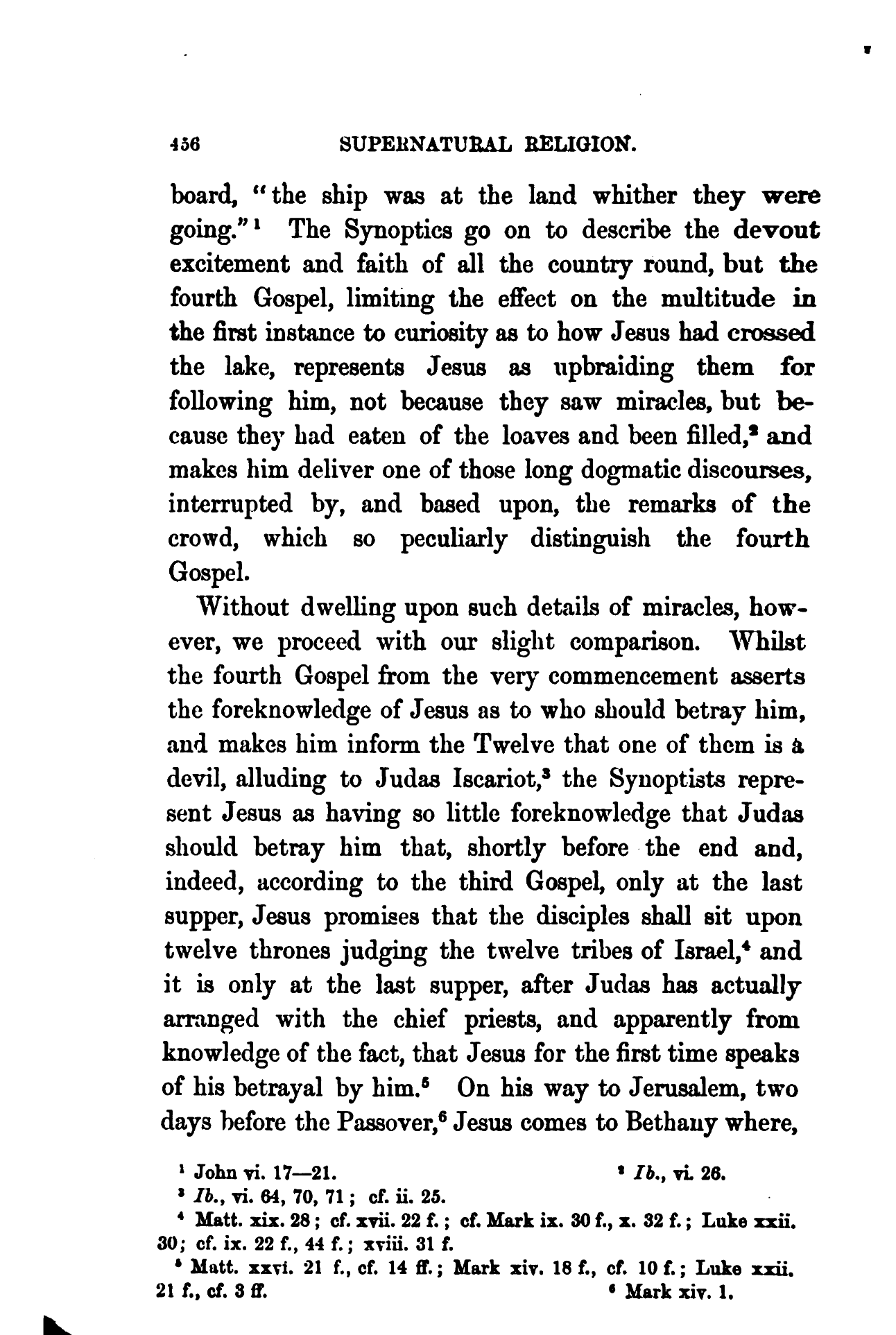 456 SUPERNATURAL RELIGION.

board, "the ship was at the land whither they were going."$^1$ The Synoptics go on to describe the devout excitement and faith of all the country round, but the fourth Gospel, limiting the effect on the multitude in the first instance to curiosity as to how Jesus had crossed the lake, represents Jesus as upbraiding them for following him, not because they saw miracles, but because they had eaten of the loaves and been filled,$^2$ and makes him deliver one of those long dogmatic discourses, interrupted by, and based upon, the remarks of the crowd, which so peculiarly distinguish the fourth Gospel.

Without dwelling upon such details of miracles, however, we proceed with our slight comparison. Whilst the fourth Gospel from the very commencement asserts the foreknowledge of Jesus as to who should betray him, and makes him inform the Twelve that one of them is a devil, alluding to Judas Iscariot,$^3$ the Synoptists represent Jesus as having so little foreknowledge that Judas should betray him that, shortly before the end and, indeed, according to the third Gospel, only at the last supper, Jesus promises that the disciples shall sit upon twelve thrones judging the twelve tribes of Israel,$^4$ and it is only at the last supper, after Judas has actually arranged with the chief priests, and apparently from knowledge of the fact, that Jesus for the first time speaks of his betrayal by him.$^5$ On his way to Jerusalem, two days before the Passover,$^6$ Jesus comes to Bethany where,

$^1$ John vi. 17—21. $^2$ Ib., vi. 26.
$^3$ Ib., vi. 64, 70, 71; cf. ii. 25.
$^4$ Matt. xix. 28; cf. xvii. 22 f.; cf. Mark ix. 30 f., x. 32 f.; Luke xxii. 30; cf. ix. 22 f., 44 f.; xviii. 31 f.
$^5$ Matt. xxvi. 21 f., cf. 14 ff.; Mark xiv. 18 f., cf. 10 f.; Luke xxii. 21 f., cf. 3 ff. $^6$ Mark xiv. 1.